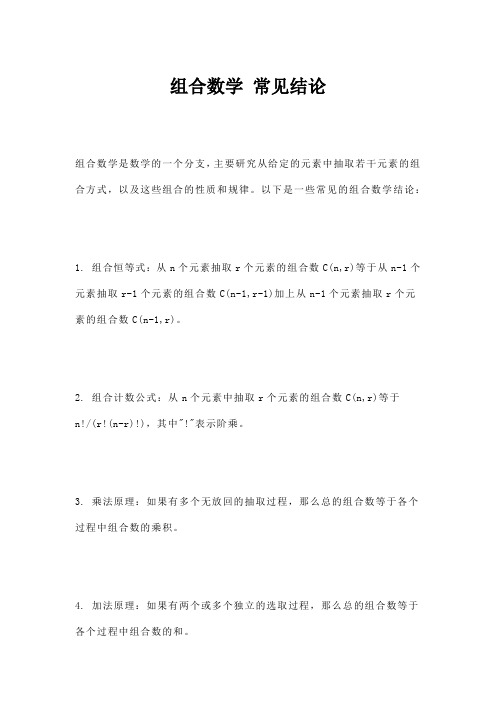 组合数学 常见结论

组合数学是数学的一个分支，主要研究从给定的元素中抽取若干元素的组合方式，以及这些组合的性质和规律。以下是一些常见的组合数学结论：

1. 组合恒等式：从 n 个元素抽取 r 个元素的组合数 C(n,r)等于从 n-1 个元素抽取 r-1 个元素的组合数 C(n-1,r-1)加上从 n-1 个元素抽取 r 个元素的组合数 C(n-1,r)。

2. 组合计数公式：从 n 个元素中抽取 r 个元素的组合数 C(n,r)等于 n!/(r!(n-r)!)，其中"!"表示阶乘。

3. 乘法原理：如果有多个无放回的抽取过程，那么总的组合数等于各个过程中组合数的乘积。

4. 加法原理：如果有两个或多个独立的选取过程，那么总的组合数等于各个过程中组合数的和。